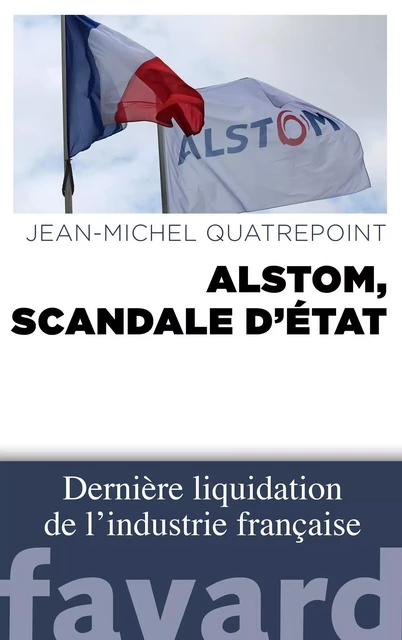 ALSTOM

JEAN-MICHEL QUATREPOINT

ALSTOM, SCANDALE D'ÉTAT

Dernière liquidation de l'industrie française

fayard